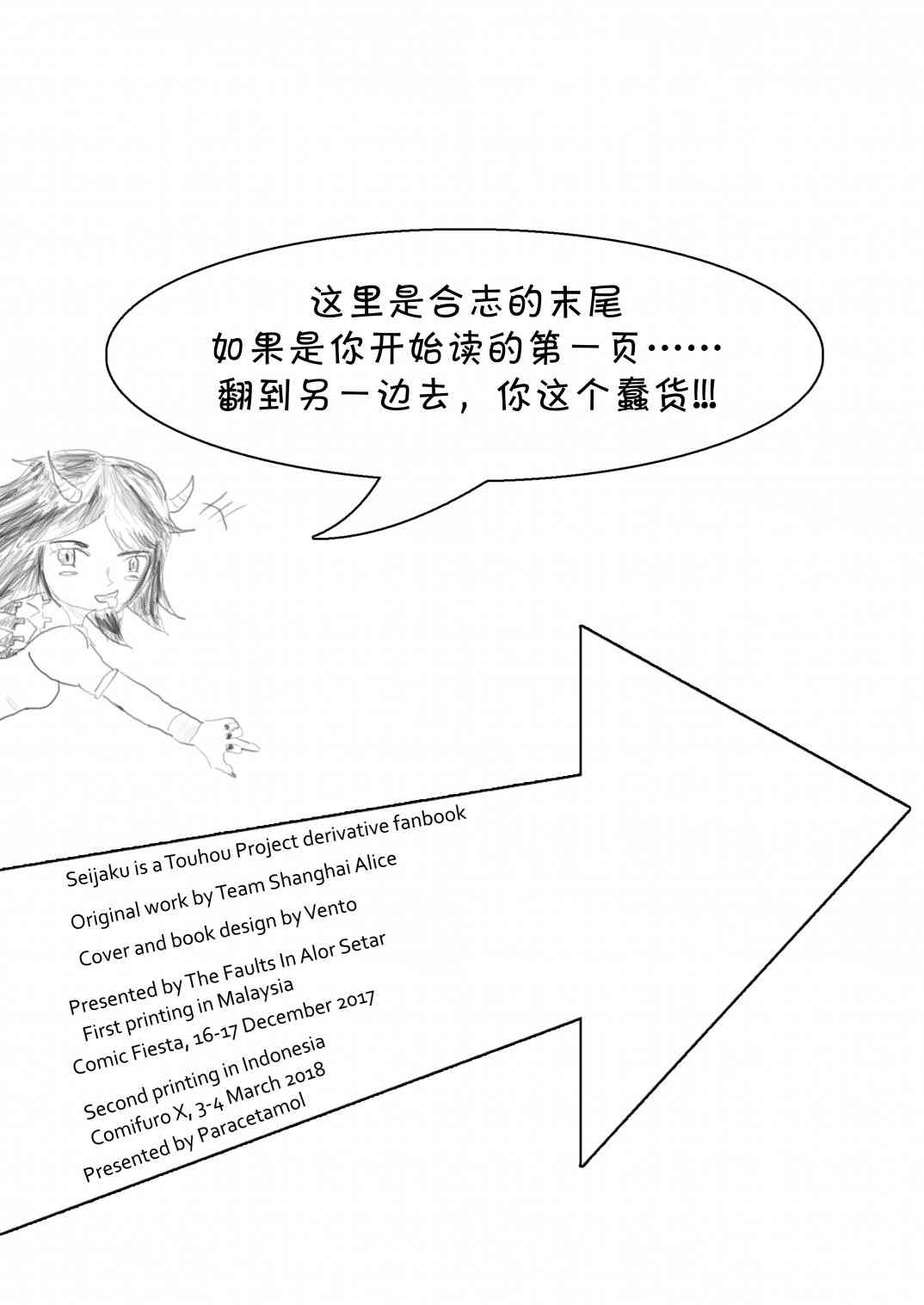 这里是合志的末尾
如果是你开始读的第一页……
翻到另一边去，你这个蠢货!!!

Seijaku is a Touhou Project derivative fanbook
Original work by Team Shanghai Alice
Cover and book design by Vento
Presented by The Faults In Alor Setar
First printing in Malaysia
Comic Fiesta, 16-17 December 2017
Second printing in Indonesia
Comifuro X, 3-4 March 2018
Presented by Paracetamol